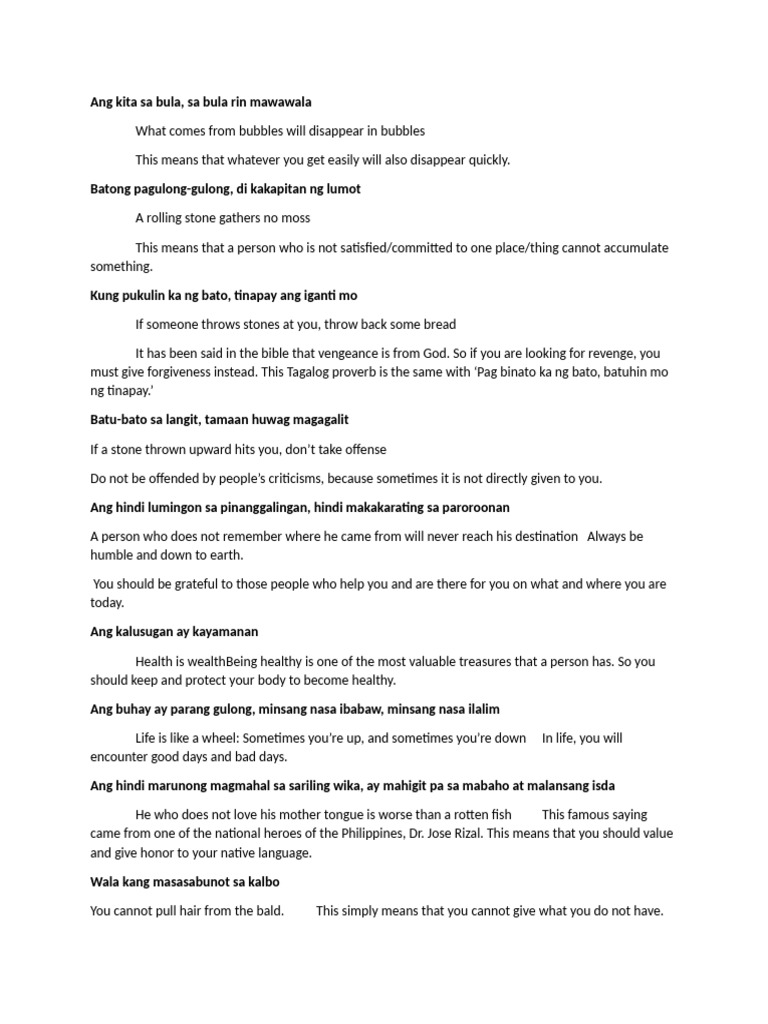 Ang kita sa bula, sa bula rin mawawala

What comes from bubbles will disappear in bubbles

This means that whatever you get easily will also disappear quickly.

Batong pagulong-gulong, di kakapitan ng lumot

A rolling stone gathers no moss

This means that a person who is not satisfied/committed to one place/thing cannot accumulate something.

Kung pukulin ka ng bato, tinapay ang iganti mo

If someone throws stones at you, throw back some bread

It has been said in the bible that vengeance is from God. So if you are looking for revenge, you must give forgiveness instead. This Tagalog proverb is the same with 'Pag binato ka ng bato, batuhin mo ng tinapay.'

Batu-bato sa langit, tamaan huwag magagalit

If a stone thrown upward hits you, don't take offense

Do not be offended by people's criticisms, because sometimes it is not directly given to you.

Ang hindi lumingon sa pinanggalingan, hindi makakarating sa paroroonan

A person who does not remember where he came from will never reach his destination Always be humble and down to earth.

You should be grateful to those people who help you and are there for you on what and where you are today.

Ang kalusugan ay kayamanan

Health is wealthBeing healthy is one of the most valuable treasures that a person has. So you should keep and protect your body to become healthy.

Ang buhay ay parang gulong, minsang nasa ibabaw, minsang nasa ilalim

Life is like a wheel: Sometimes you're up, and sometimes you're down In life, you will encounter good days and bad days.

Ang hindi marunong magmahal sa sariling wika, ay mahigit pa sa mabaho at malansang isda

He who does not love his mother tongue is worse than a rotten fish This famous saying came from one of the national heroes of the Philippines, Dr. Jose Rizal. This means that you should value and give honor to your native language.

Wala kang masasabunot sa kalbo

You cannot pull hair from the bald. This simply means that you cannot give what you do not have.